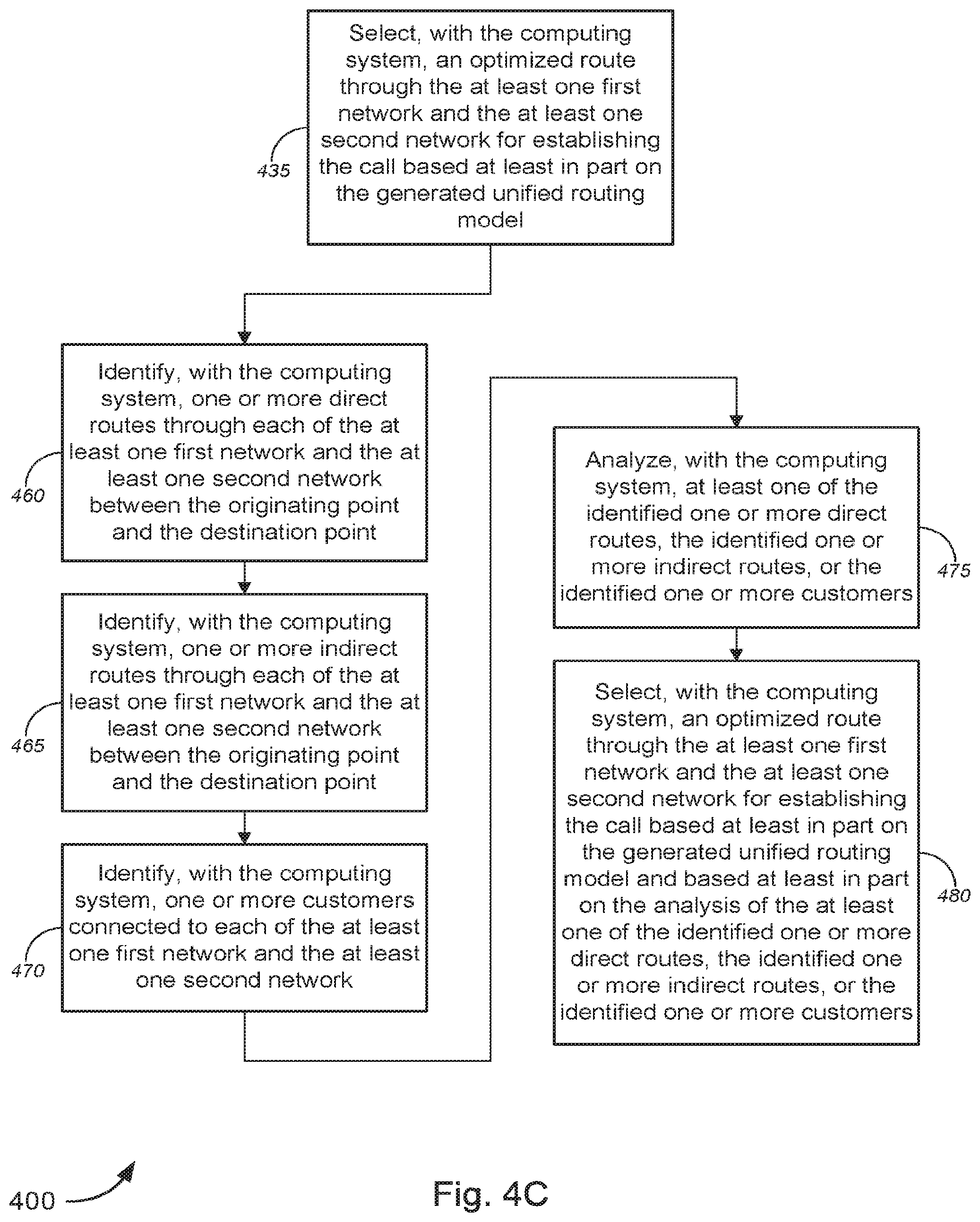 Select, with the computing system, an optimized route through the at least one first network and the at least one second network for establishing the call based at least in part on the generated unified routing model

435

Identify, with the computing system, one or more direct routes through each of the at least one first network and the at least one second network between the originating point and the destination point

460

Identify, with the computing system, one or more indirect routes through each of the at least one first network and the at least one second network between the originating point and the destination point

465

Identify, with the computing system, one or more customers connected to each of the at least one first network and the at least one second network

470

Analyze, with the computing system, at least one of the identified one or more direct routes, the identified one or more indirect routes, or the identified one or more customers

475

Select, with the computing system, an optimized route through the at least one first network and the at least one second network for establishing the call based at least in part on the generated unified routing model and based at least in part on the analysis of the at least one of the identified one or more direct routes, the identified one or more indirect routes, or the identified one or more customers

480

400

Fig. 4C